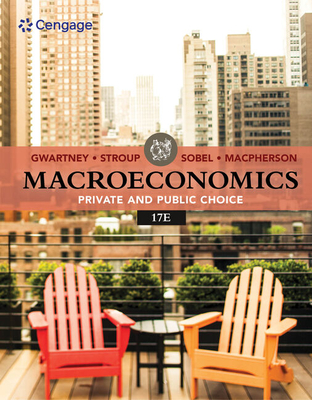 Cengage

GWARTNEY • STROUP SOBEL • MACPHERSON

MACROECONOMICS

PRIVATE AND PUBLIC CHOICE

17E